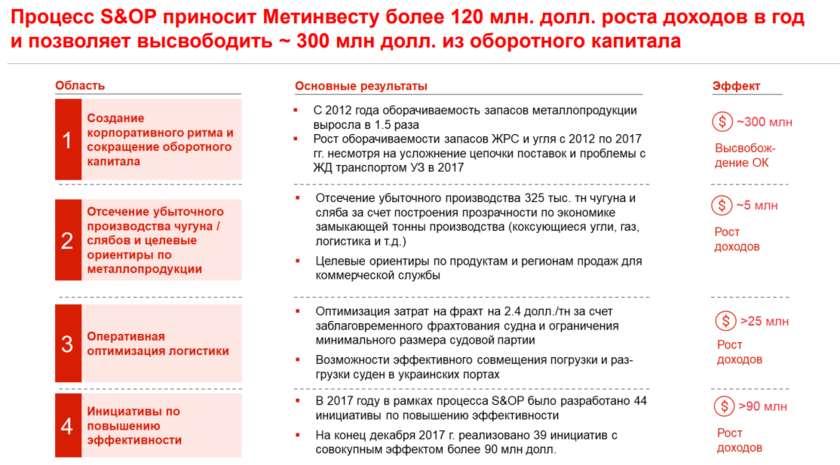 Процесс S&OP приносит Метинвесту более 120 млн. долл. роста доходов в год и позволяет высвободить ~ 300 млн долл. из оборотного капитала

| Область | Основные результаты | Эффект |
|---|---|---|
| 1 Создание корпоративного ритма и сокращение оборотного капитала | ▪ С 2012 года оборачиваемость запасов металлопродукции выросла в 1.5 раза ▪ Рост оборачиваемости запасов ЖРС и угля с 2012 по 2017 гг. несмотря на усложнение цепочки поставок и проблемы с ЖД транспортом УЗ в 2017 | $ ~300 млн Высвобождение ОК |
| 2 Отсечение убыточного производства чугуна / слябов и целевые ориентиры по металлопродукции | ▪ Отсечение убыточного производства 325 тыс. тн чугуна и сляба за счет построения прозрачности по экономике замыкающей тонны производства (коксующиеся угли, газ, логистика и т.д.) ▪ Целевые ориентиры по продуктам и регионам продаж для коммерческой службы | $ ~5 млн Рост доходов |
| 3 Оперативная оптимизация логистики | ▪ Оптимизация затрат на фрахт на 2.4 долл./тн за счет заблаговременного фрахтования судна и ограничения минимального размера судовой партии ▪ Возможности эффективного совмещения погрузки и разгрузки суден в украинских портах | $ >25 млн Рост доходов |
| 4 Инициативы по повышению эффективности | ▪ В 2017 году в рамках процесса S&OP было разработано 44 инициативы по повышению эффективности ▪ На конец декабря 2017 г. реализовано 39 инициатив с совокупным эффектом более 90 млн долл. | $ >90 млн Рост доходов |